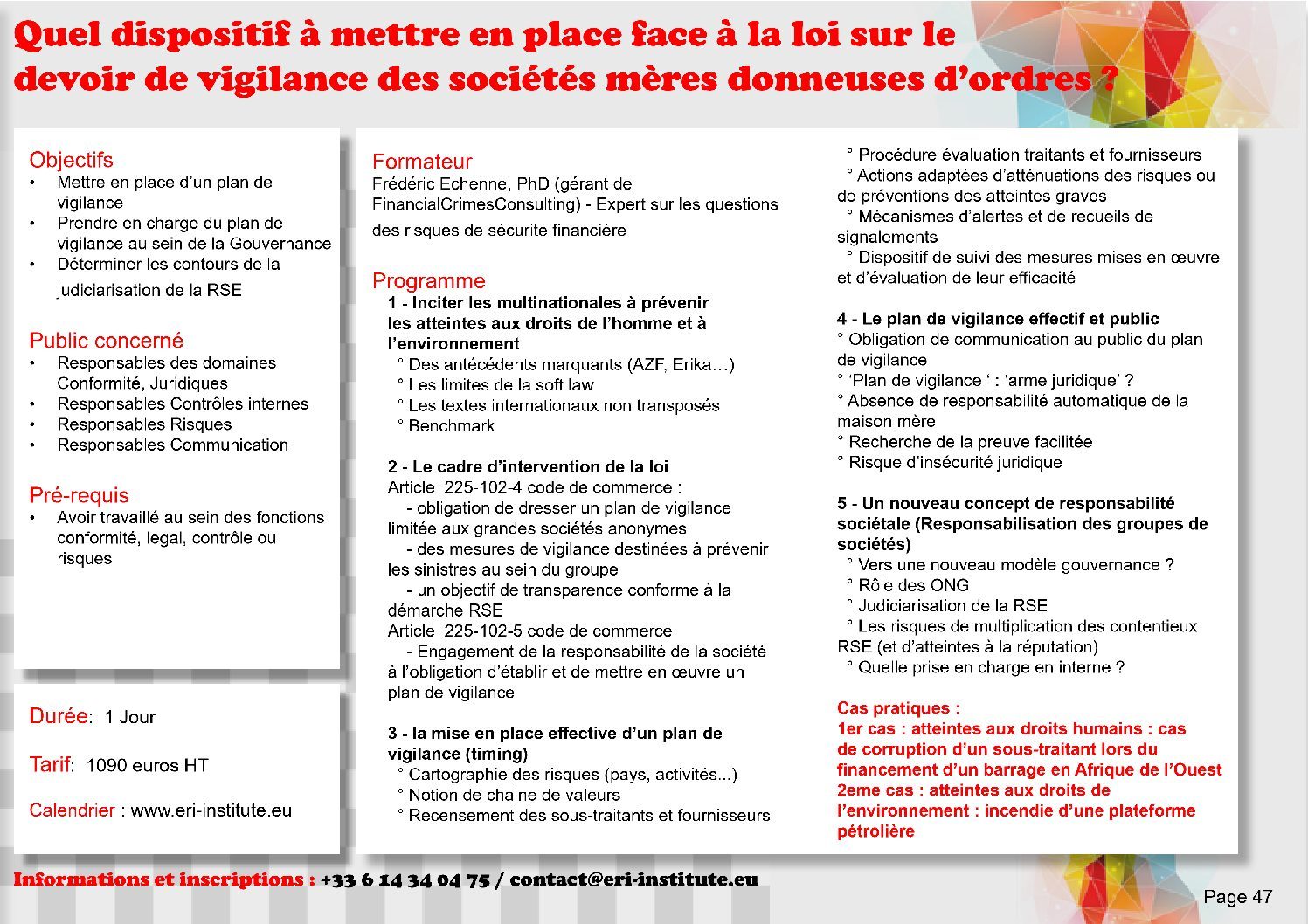 Quel dispositif à mettre en place face à la loi sur le devoir de vigilance des sociétés mères donneuses d'ordres ?

Objectifs
• Mettre en place d'un plan de vigilance
• Prendre en charge du plan de vigilance au sein de la Gouvernance
• Déterminer les contours de la judiciarisation de la RSE

Public concerné
• Responsables des domaines Conformité, Juridiques
• Responsables Contrôles internes
• Responsables Risques
• Responsables Communication

Pré-requis
• Avoir travaillé au sein des fonctions conformité, legal, contrôle ou risques

Durée: 1 Jour

Tarif: 1090 euros HT

Calendrier : www.eri-institute.eu

Formateur
Frédéric Echenne, PhD (gérant de FinancialCrimesConsulting) - Expert sur les questions des risques de sécurité financière

Programme
1 - Inciter les multinationales à prévenir les atteintes aux droits de l'homme et à l'environnement
° Des antécédents marquants (AZF, Erika…)
° Les limites de la soft law
° Les textes internationaux non transposés
° Benchmark

2 - Le cadre d'intervention de la loi
Article 225-102-4 code de commerce :
- obligation de dresser un plan de vigilance limitée aux grandes sociétés anonymes
- des mesures de vigilance destinées à prévenir les sinistres au sein du groupe
- un objectif de transparence conforme à la démarche RSE
Article 225-102-5 code de commerce
- Engagement de la responsabilité de la société à l'obligation d'établir et de mettre en œuvre un plan de vigilance

3 - la mise en place effective d'un plan de vigilance (timing)
° Cartographie des risques (pays, activités...)
° Notion de chaine de valeurs
° Recensement des sous-traitants et fournisseurs
° Procédure évaluation traitants et fournisseurs
° Actions adaptées d'atténuations des risques ou de préventions des atteintes graves
° Mécanismes d'alertes et de recueils de signalements
° Dispositif de suivi des mesures mises en œuvre et d'évaluation de leur efficacité

4 - Le plan de vigilance effectif et public
° Obligation de communication au public du plan de vigilance
° 'Plan de vigilance ' : 'arme juridique' ?
° Absence de responsabilité automatique de la maison mère
° Recherche de la preuve facilitée
° Risque d'insécurité juridique

5 - Un nouveau concept de responsabilité sociétale (Responsabilisation des groupes de sociétés)
° Vers une nouveau modèle gouvernance ?
° Rôle des ONG
° Judiciarisation de la RSE
° Les risques de multiplication des contentieux RSE (et d'atteintes à la réputation)
° Quelle prise en charge en interne ?

Cas pratiques :
1er cas : atteintes aux droits humains : cas de corruption d'un sous-traitant lors du financement d'un barrage en Afrique de l'Ouest
2eme cas : atteintes aux droits de l'environnement : incendie d'une plateforme pétrolière

Informations et inscriptions : +33 6 14 34 04 75 / contact@eri-institute.eu

Page 47